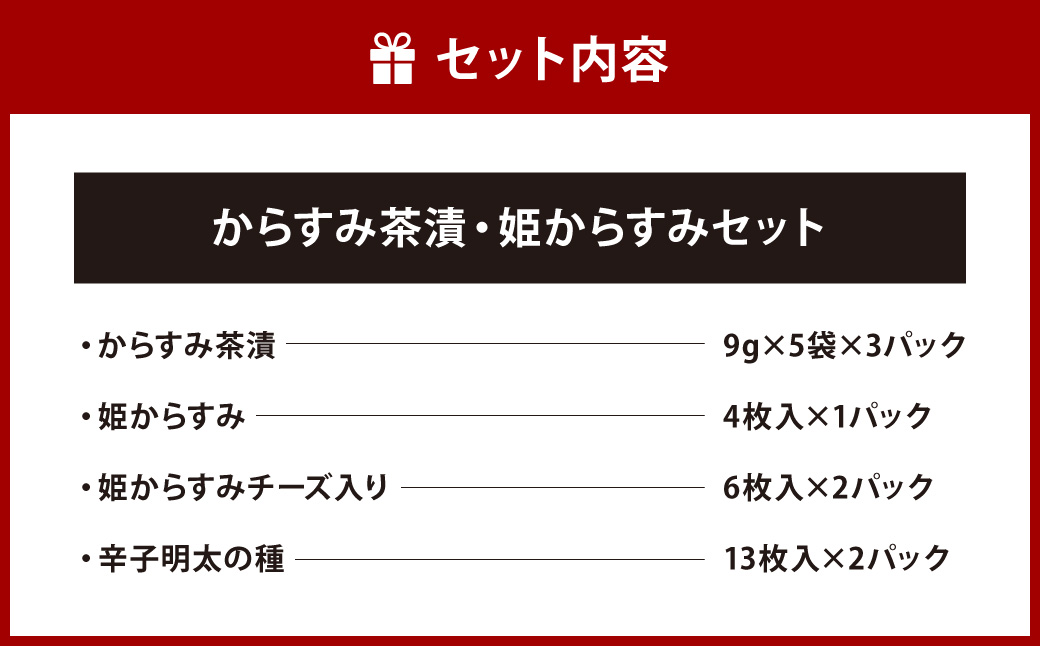 セット内容

からすみ茶漬・姫からすみセット

・からすみ茶漬 9g×5袋×3パック

・姫からすみ 4枚入×1パック

・姫からすみチーズ入り 6枚入×2パック

・辛子明太の種 13枚入×2パック